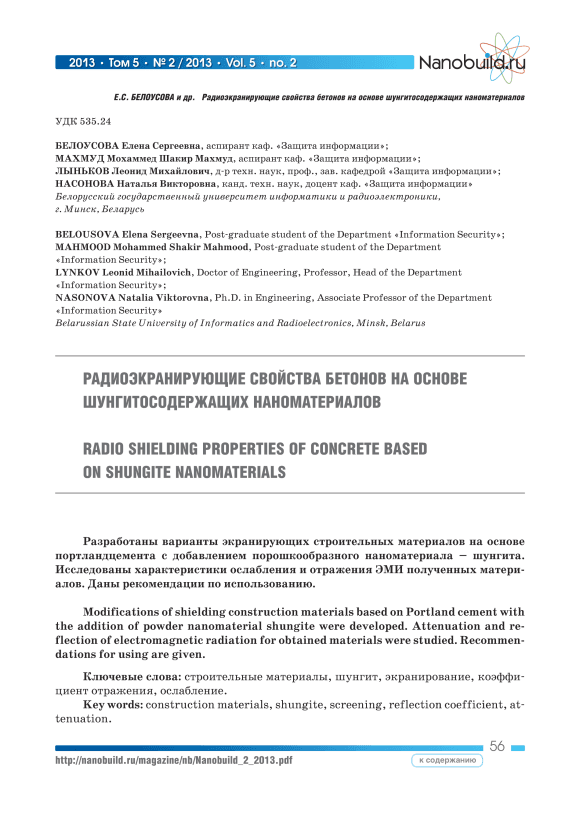 2013 • Том 5 • № 2 / 2013 • Vol. 5 • no. 2

Nanobuild.ru

Е.С. БЕЛОУСОВА и др. Радиоэкранирующие свойства бетонов на основе шунгитосодержащих наноматериалов

УДК 535.24

БЕЛОУСОВА Елена Сергеевна, аспирант каф. «Защита информации»;
МАХМУД Мохаммед Шакир Махмуд, аспирант каф. «Защита информации»;
ЛЫНЬКОВ Леонид Михайлович, д-р техн. наук, проф., зав. кафедрой «Защита информации»;
НАСОНОВА Наталья Викторовна, канд. техн. наук, доцент каф. «Защита информации»
Белорусский государственный университет информатики и радиоэлектроники, г. Минск, Беларусь

BELOUSOVA Elena Sergeevna, Post-graduate student of the Department «Information Security»;
MAHMOOD Mohammed Shakir Mahmood, Post-graduate student of the Department «Information Security»;
LYNKOV Leonid Mihailovich, Doctor of Engineering, Professor, Head of the Department «Information Security»;
NASONOVA Natalia Viktorovna, Ph.D. in Engineering, Associate Professor of the Department «Information Security»
Belarussian State University of Informatics and Radioelectronics, Minsk, Belarus

РАДИОЭКРАНИРУЮЩИЕ СВОЙСТВА БЕТОНОВ НА ОСНОВЕ ШУНГИТОСОДЕРЖАЩИХ НАНОМАТЕРИАЛОВ

RADIO SHIELDING PROPERTIES OF CONCRETE BASED ON SHUNGITE NANOMATERIALS

Разработаны варианты экранирующих строительных материалов на основе портландцемента с добавлением порошкообразного наноматериала – шунгита. Исследованы характеристики ослабления и отражения ЭМИ полученных материалов. Даны рекомендации по использованию.

Modifications of shielding construction materials based on Portland cement with the addition of powder nanomaterial shungite were developed. Attenuation and reflection of electromagnetic radiation for obtained materials were studied. Recommendations for using are given.

Ключевые слова: строительные материалы, шунгит, экранирование, коэффициент отражения, ослабление.
Key words: construction materials, shungite, screening, reflection coefficient, attenuation.

56

http://nanobuild.ru/magazine/nb/Nanobuild_2_2013.pdf

к содержанию